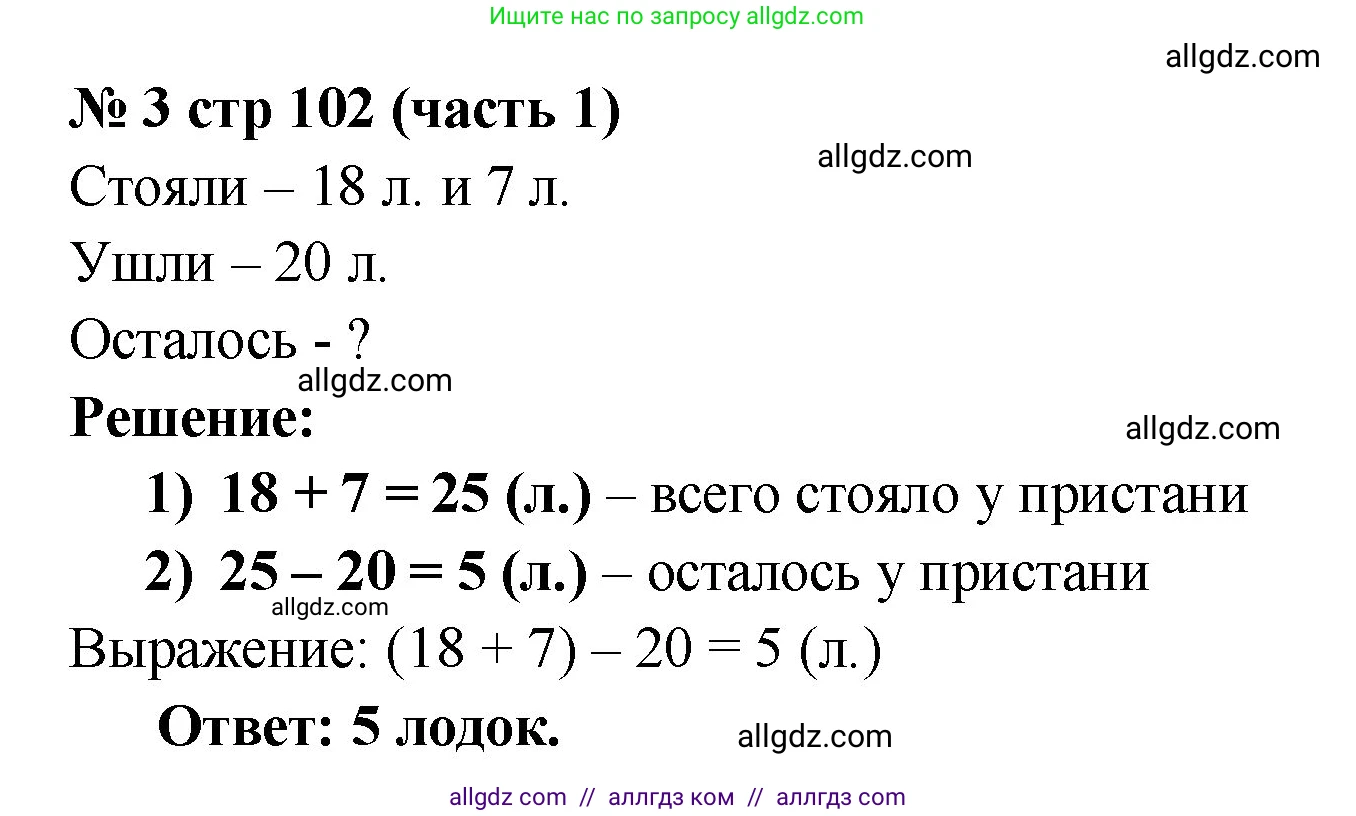 Ищите нас по запросу allgdz.com

allgdz.com

№ 3 стр 102 (часть 1)

allgdz.com

Стояли – 18 л. и 7 л.

Ушли – 20 л.

Осталось - ?

allgdz.com

Решение:

allgdz.com

1) $18 + 7 = 25$ (л.) – всего стояло у пристани

2) $25 – 20 = 5$ (л.) – осталось у пристани

allgdz.com

Выражение: $(18 + 7) – 20 = 5$ (л.)

Ответ: 5 лодок.

allgdz.com

allgdz com // аллгдз ком // аллгдз com